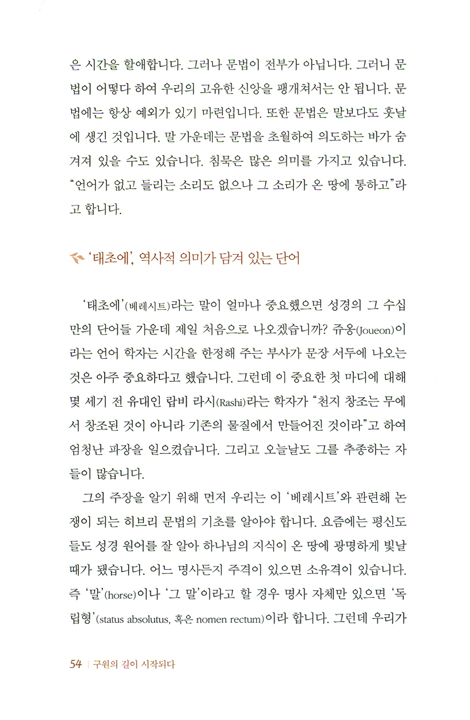 은 시간을 할애합니다. 그러나 문법이 전부가 아닙니다. 그러니 문법이 어떻다 하여 우리의 고유한 신앙을 팽개쳐서는 안 됩니다. 문법에는 항상 예외가 있기 마련입니다. 또한 문법은 말보다도 훗날에 생긴 것입니다. 말 가운데는 문법을 초월하여 의도하는 바가 숨겨져 있을 수도 있습니다. 침묵은 많은 의미를 가지고 있습니다. "언어가 없고 들리는 소리도 없으나 그 소리가 온 땅에 통하고"라고 합니다.

'태초에', 역사적 의미가 담겨 있는 단어

'태초에'(베레시트)라는 말이 얼마나 중요했으면 성경의 그 수십만의 단어들 가운데 제일 처음으로 나오겠습니까? 쥬옹(Joueon)이라는 언어 학자는 시간을 한정해 주는 부사가 문장 서두에 나오는 것은 아주 중요하다고 했습니다. 그런데 이 중요한 첫 마디에 대해 몇 세기 전 유대인 랍비 라시(Rashi)라는 학자가 "천지 창조는 무에서 창조된 것이 아니라 기존의 물질에서 만들어진 것이라"고 하여 엄청난 파장을 일으켰습니다. 그리고 오늘날도 그를 추종하는 자들이 많습니다.

그의 주장을 알기 위해 먼저 우리는 이 '베레시트'와 관련해 논쟁이 되는 히브리 문법의 기초를 알아야 합니다. 요즘에는 평신도들도 성경 원어를 잘 알아 하나님의 지식이 온 땅에 광명하게 빛날 때가 됐습니다. 어느 명사든지 주격이 있으면 소유격이 있습니다. 즉 '말'(horse)이나 '그 말'이라고 할 경우 명사 자체만 있으면 '독립형'(status absolutus, 혹은 nomen rectum)이라 합니다. 그런데 우리가

54 | 구원의 길이 시작되다